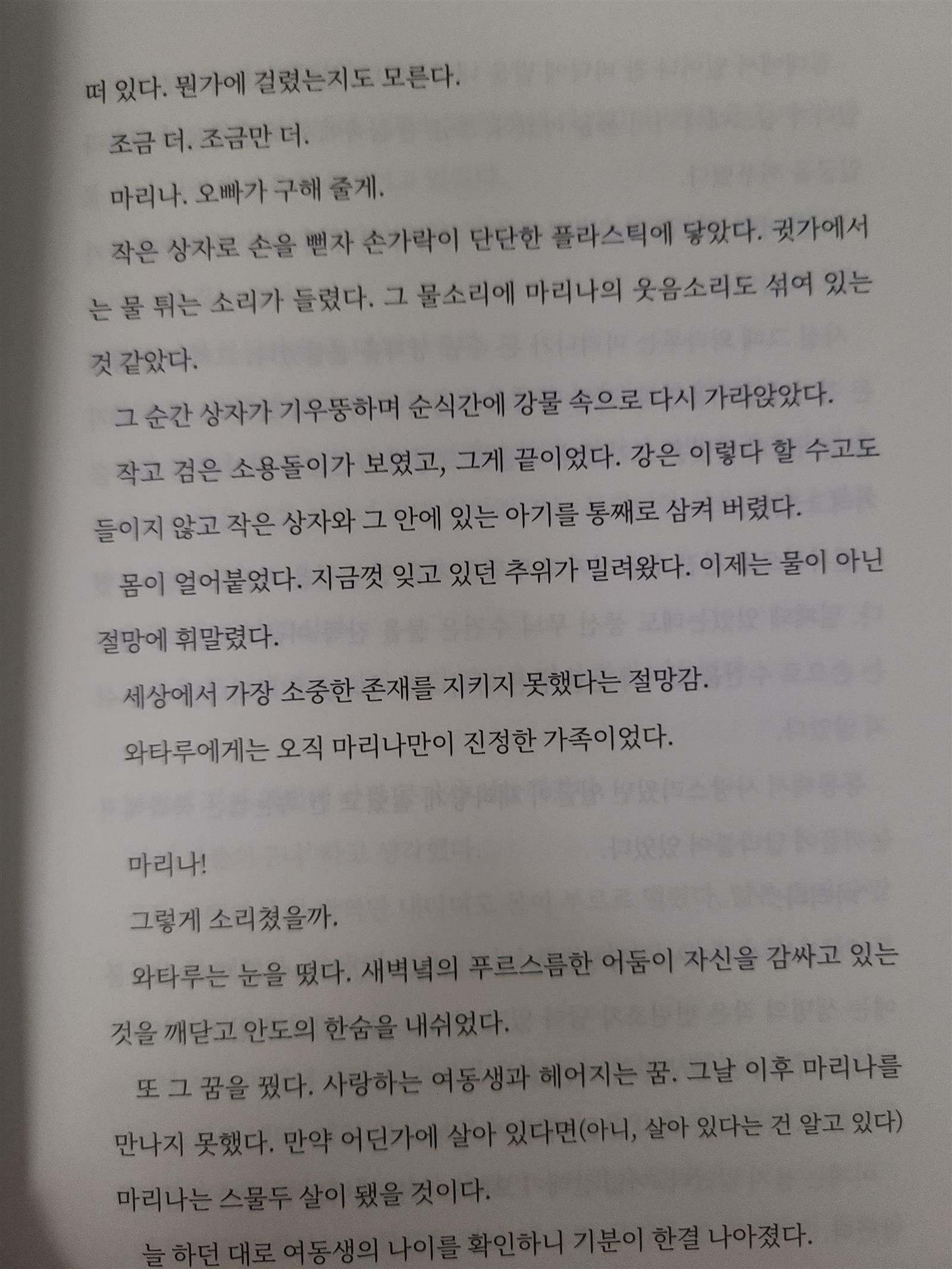 떠 있다. 뭔가에 걸렸는지도 모른다.

조금 더. 조금만 더.

마리나. 오빠가 구해 줄게.

작은 상자로 손을 뻗자 손가락이 단단한 플라스틱에 닿았다. 귓가에서는 물 튀는 소리가 들렸다. 그 물소리에 마리나의 웃음소리도 섞여 있는 것 같았다.

그 순간 상자가 기우뚱하며 순식간에 강물 속으로 다시 가라앉았다.

작고 검은 소용돌이가 보였고, 그게 끝이었다. 강은 이렇다 할 수고도 들이지 않고 작은 상자와 그 안에 있는 아기를 통째로 삼켜 버렸다.

몸이 얼어붙었다. 지금껏 잊고 있던 추위가 밀려왔다. 이제는 물이 아닌 절망에 휘말렸다.

세상에서 가장 소중한 존재를 지키지 못했다는 절망감.

와타루에게는 오직 마리나만이 진정한 가족이었다.

마리나!

그렇게 소리쳤을까.

와타루는 눈을 떴다. 새벽녘의 푸르스름한 어둠이 자신을 감싸고 있는 것을 깨닫고 안도의 한숨을 내쉬었다.

또 그 꿈을 꿨다. 사랑하는 여동생과 헤어지는 꿈. 그날 이후 마리나를 만나지 못했다. 만약 어딘가에 살아 있다면(아니, 살아 있다는 건 알고 있다) 마리나는 스물두 살이 됐을 것이다.

늘 하던 대로 여동생의 나이를 확인하니 기분이 한결 나아졌다.